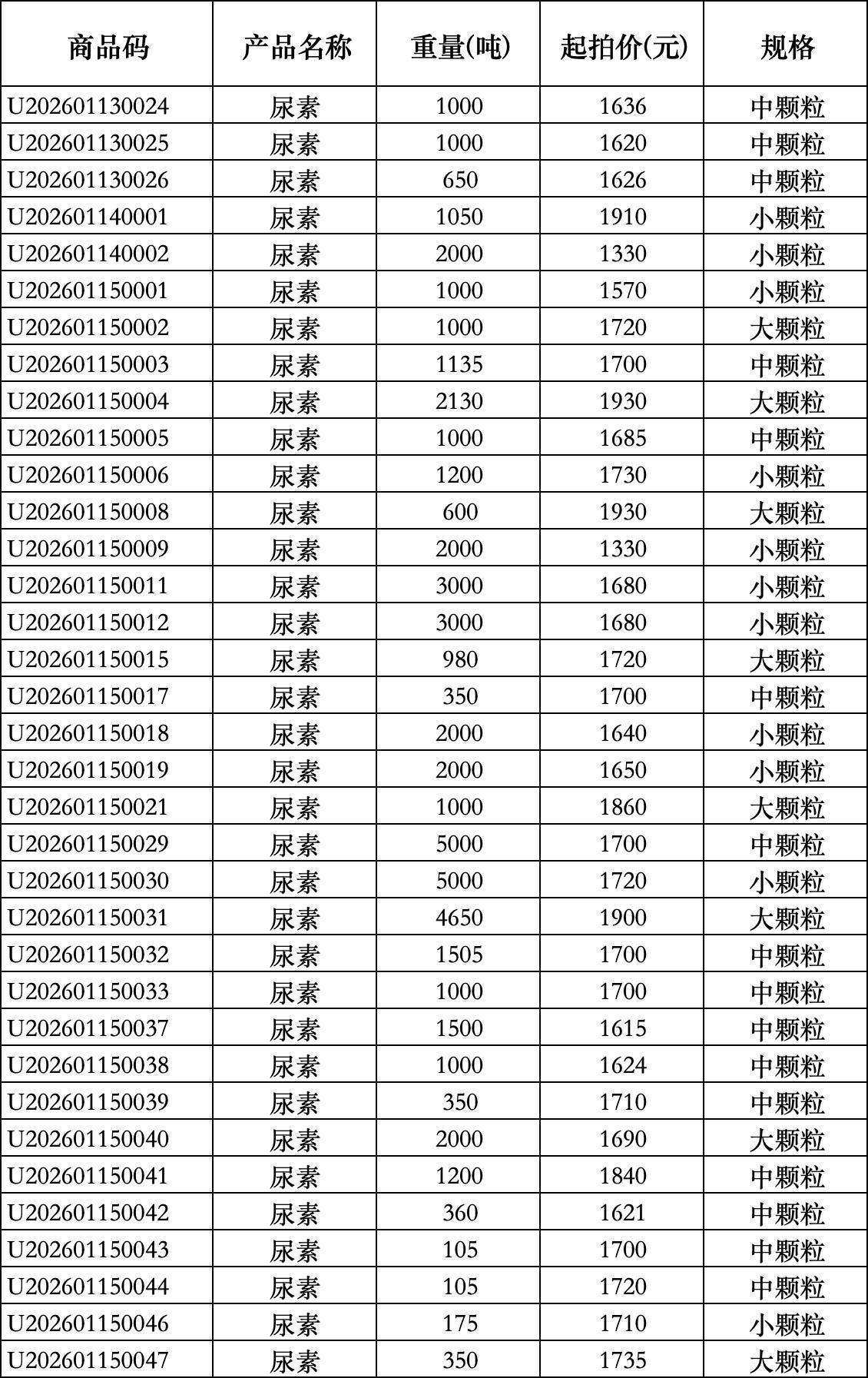 | 商品码 | 产品名称 | 重量(吨) | 起拍价(元) | 规格 |
|---|---|---|---|---|
| U202601130024 | 尿素 | 1000 | 1636 | 中颗粒 |
| U202601130025 | 尿素 | 1000 | 1620 | 中颗粒 |
| U202601130026 | 尿素 | 650 | 1626 | 中颗粒 |
| U202601140001 | 尿素 | 1050 | 1910 | 小颗粒 |
| U202601140002 | 尿素 | 2000 | 1330 | 小颗粒 |
| U202601150001 | 尿素 | 1000 | 1570 | 小颗粒 |
| U202601150002 | 尿素 | 1000 | 1720 | 大颗粒 |
| U202601150003 | 尿素 | 1135 | 1700 | 中颗粒 |
| U202601150004 | 尿素 | 2130 | 1930 | 大颗粒 |
| U202601150005 | 尿素 | 1000 | 1685 | 中颗粒 |
| U202601150006 | 尿素 | 1200 | 1730 | 小颗粒 |
| U202601150008 | 尿素 | 600 | 1930 | 大颗粒 |
| U202601150009 | 尿素 | 2000 | 1330 | 小颗粒 |
| U202601150011 | 尿素 | 3000 | 1680 | 小颗粒 |
| U202601150012 | 尿素 | 3000 | 1680 | 小颗粒 |
| U202601150015 | 尿素 | 980 | 1720 | 大颗粒 |
| U202601150017 | 尿素 | 350 | 1700 | 中颗粒 |
| U202601150018 | 尿素 | 2000 | 1640 | 小颗粒 |
| U202601150019 | 尿素 | 2000 | 1650 | 小颗粒 |
| U202601150021 | 尿素 | 1000 | 1860 | 大颗粒 |
| U202601150029 | 尿素 | 5000 | 1700 | 中颗粒 |
| U202601150030 | 尿素 | 5000 | 1720 | 小颗粒 |
| U202601150031 | 尿素 | 4650 | 1900 | 大颗粒 |
| U202601150032 | 尿素 | 1505 | 1700 | 中颗粒 |
| U202601150033 | 尿素 | 1000 | 1700 | 中颗粒 |
| U202601150037 | 尿素 | 1500 | 1615 | 中颗粒 |
| U202601150038 | 尿素 | 1000 | 1624 | 中颗粒 |
| U202601150039 | 尿素 | 350 | 1710 | 中颗粒 |
| U202601150040 | 尿素 | 2000 | 1690 | 大颗粒 |
| U202601150041 | 尿素 | 1200 | 1840 | 中颗粒 |
| U202601150042 | 尿素 | 360 | 1621 | 中颗粒 |
| U202601150043 | 尿素 | 105 | 1700 | 中颗粒 |
| U202601150044 | 尿素 | 105 | 1720 | 中颗粒 |
| U202601150046 | 尿素 | 175 | 1710 | 小颗粒 |
| U202601150047 | 尿素 | 350 | 1735 | 大颗粒 |